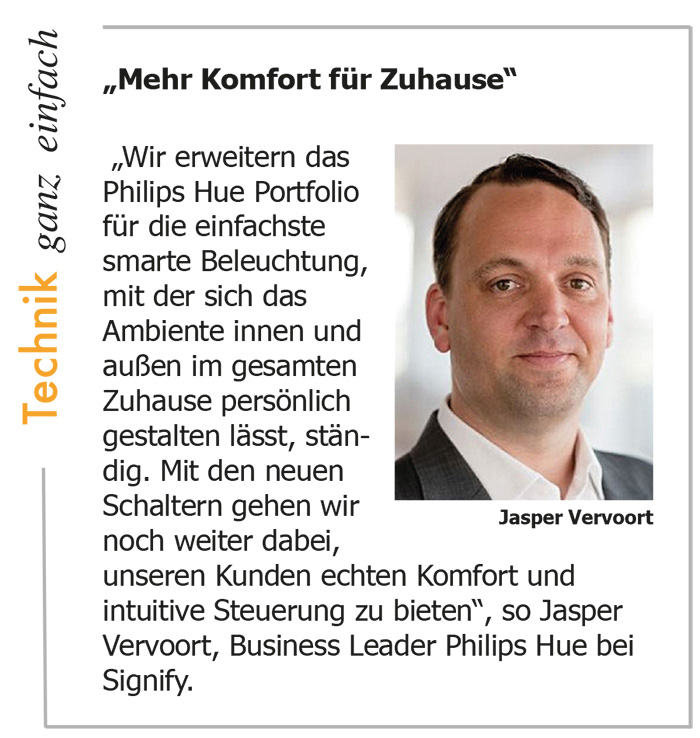 Technik ganz einfach

„Mehr Komfort für Zuhause“

„Wir erweitern das Philips Hue Portfolio für die einfachste smarte Beleuchtung, mit der sich das Ambiente innen und außen im gesamten Zuhause persönlich gestalten lässt, ständig. Mit den neuen Schaltern gehen wir noch weiter dabei, unseren Kunden echten Komfort und intuitive Steuerung zu bieten“, so Jasper Vervoort, Business Leader Philips Hue bei Signify.

Jasper Vervoort